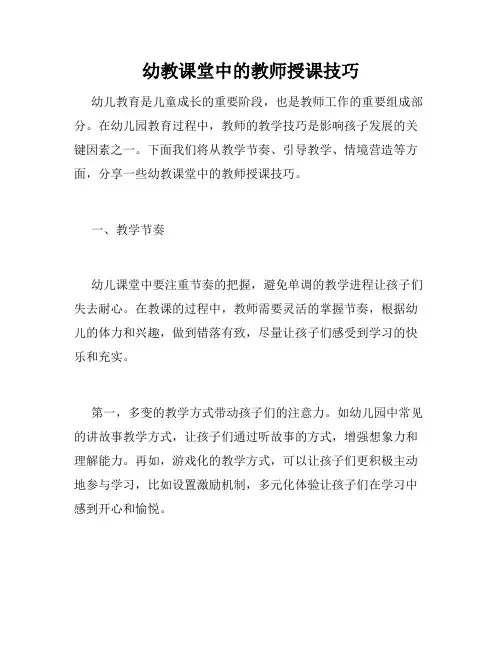 幼教课堂中的教师授课技巧

幼儿教育是儿童成长的重要阶段，也是教师工作的重要组成部分。在幼儿园教育过程中，教师的教学技巧是影响孩子发展的关键因素之一。下面我们将从教学节奏、引导教学、情境营造等方面，分享一些幼教课堂中的教师授课技巧。

一、教学节奏

幼儿课堂中要注重节奏的把握，避免单调的教学进程让孩子们失去耐心。在教课的过程中，教师需要灵活的掌握节奏，根据幼儿的体力和兴趣，做到错落有致，尽量让孩子们感受到学习的快乐和充实。

第一，多变的教学方式带动孩子们的注意力。如幼儿园中常见的讲故事教学方式，让孩子们通过听故事的方式，增强想象力和理解能力。再如，游戏化的教学方式，可以让孩子们更积极主动地参与学习，比如设置激励机制，多元化体验让孩子们在学习中感到开心和愉悦。